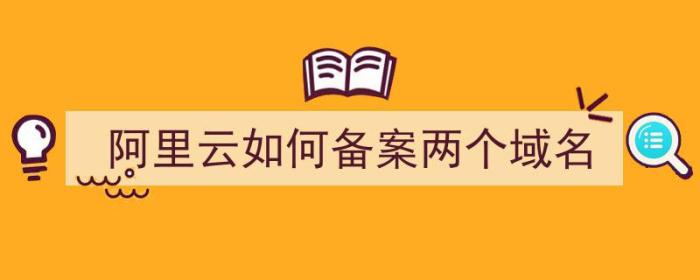 阿里云如何备案两个域名